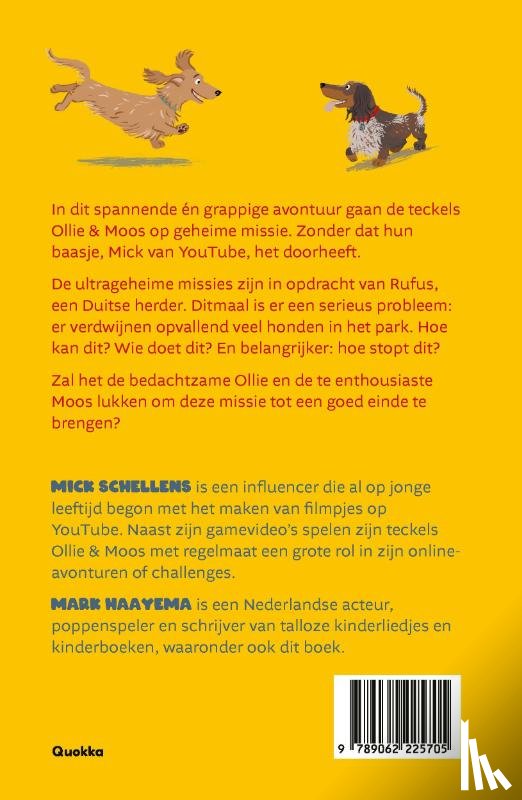 In dit spannende én grappige avontuur gaan de teckels Ollie & Moos op geheime missie. Zonder dat hun baasje, Mick van YouTube, het doorheeft.

De ultrageheime missies zijn in opdracht van Rufus, een Duitse herder. Ditmaal is er een serieus probleem: er verdwijnen opvallend veel honden in het park. Hoe kan dit? Wie doet dit? En belangrijker: hoe stopt dit?

Zal het de bedachtzame Ollie en de te enthousiaste Moos lukken om deze missie tot een goed einde te brengen?

MICK SCHELLENS is een influencer die al op jonge leeftijd begon met het maken van filmpjes op YouTube. Naast zijn gamevideo's spelen zijn teckels Ollie & Moos met regelmaat een grote rol in zijn online-avonturen of challenges.

MARK HAAYEMA is een Nederlandse acteur, poppenspeler en schrijver van talloze kinderliedjes en kinderboeken, waaronder ook dit boek.

Quokka

9 789062 225705